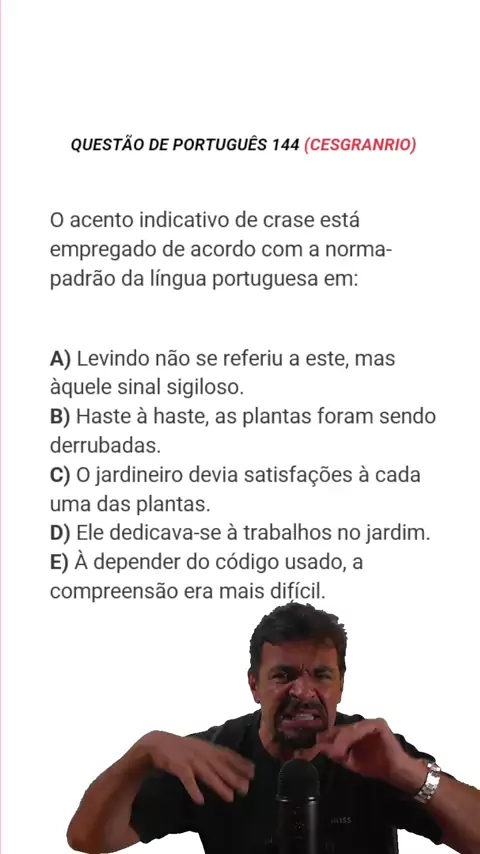 QUESTÃO DE PORTUGUÊS 144 (CESGRANRIO)

O acento indicativo de crase está empregado de acordo com a norma-padrão da língua portuguesa em:

A) Levindo não se referiu a este, mas àquele sinal sigiloso.
B) Haste à haste, as plantas foram sendo derrubadas.
C) O jardineiro devia satisfações à cada uma das plantas.
D) Ele dedicava-se à trabalhos no jardim.
E) À depender do código usado, a compreensão era mais difícil.